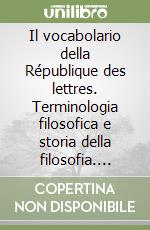 unilibro

Il vocabolario della République des lettres. Terminologia filosofica e storia della filosofia....

COPERTINA NON DISPONIBILE